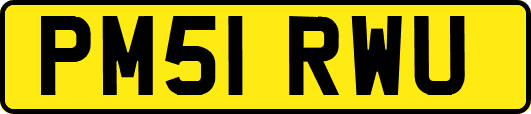 PM51 RWU